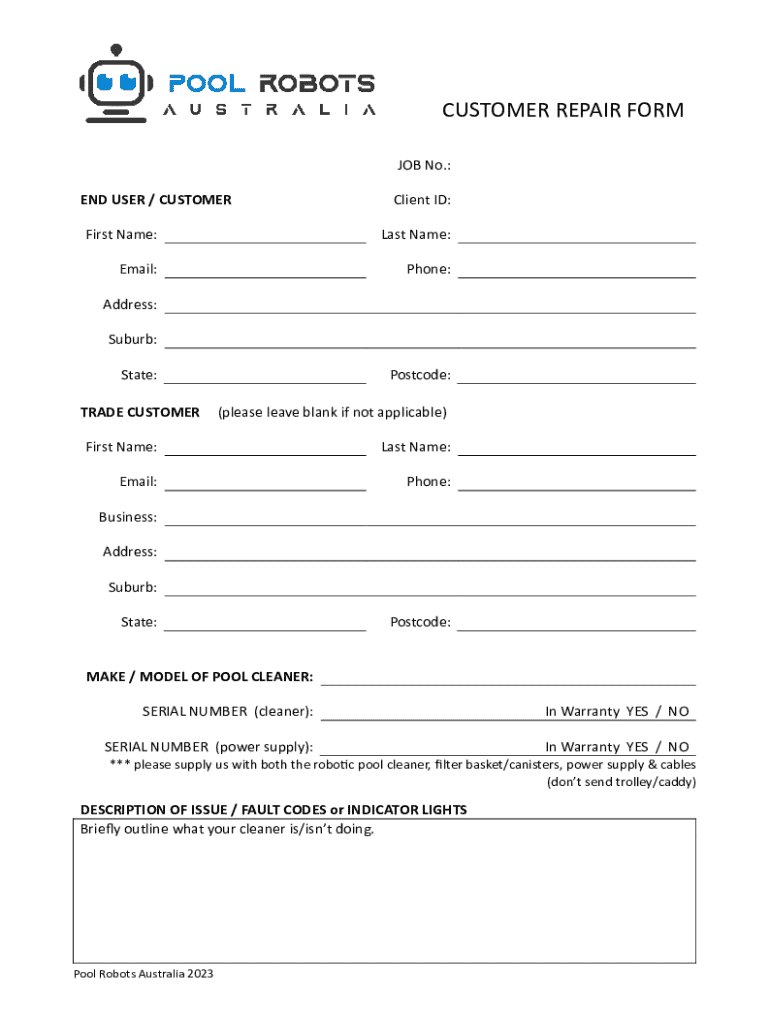 POOL ROBOTS
AUSTRALIA

CUSTOMER REPAIR FORM

JOB No.:

END USER / CUSTOMER

Client ID:

First Name:

Last Name:

Email:

Phone:

Address:

Suburb:

State:

Postcode:

TRADE CUSTOMER (please leave blank if not applicable)

First Name:

Last Name:

Email:

Phone:

Business:

Address:

Suburb:

State:

Postcode:

MAKE / MODEL OF POOL CLEANER:

SERIAL NUMBER (cleaner):

In Warranty YES / NO

SERIAL NUMBER (power supply):

In Warranty YES / NO

*** please supply us with both the robotic pool cleaner, filter basket/canisters, power supply & cables (don't send trolley/caddy)

DESCRIPTION OF ISSUE / FAULT CODES or INDICATOR LIGHTS

Briefly outline what your cleaner is/isn't doing.

Pool Robots Australia 2023